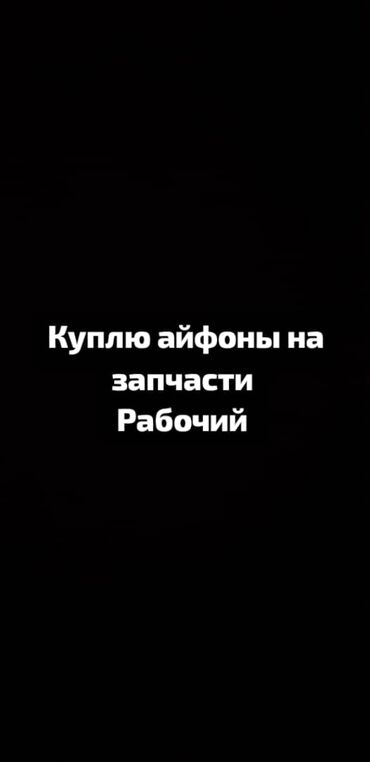 Куплю айфоны на запчасти
Рабочий